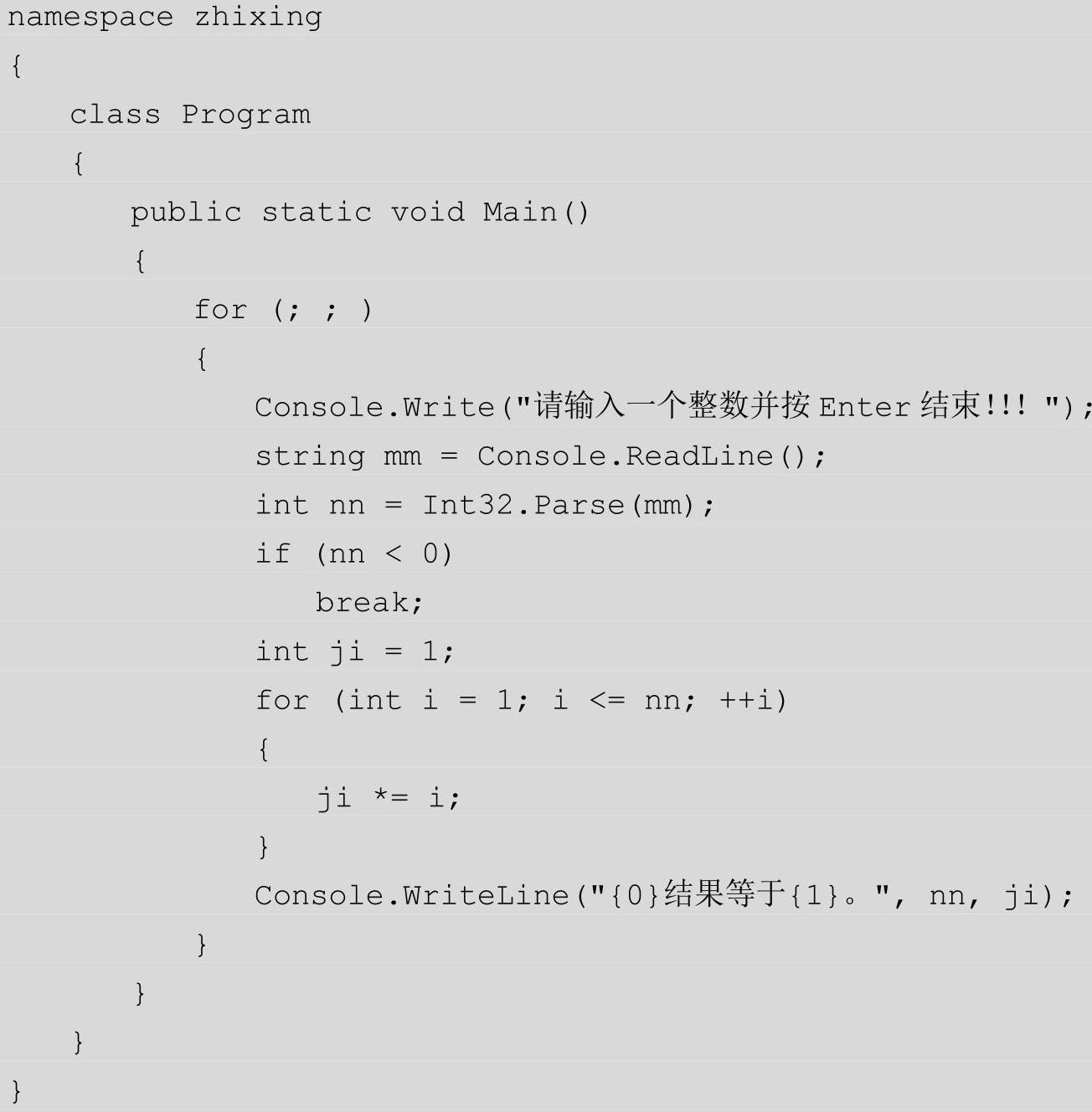 namespace zhixing
{
    class Program
    {
        public static void Main()
        {
            for (; ; )
            {
                Console.Write("请输入一个整数并按Enter结束!!! ");
                string mm = Console.ReadLine();
                int nn = Int32.Parse(mm);
                if (nn < 0)
                    break;
                int ji = 1;
                for (int i = 1; i <= nn; ++i)
                {
                    ji *= i;
                }
                Console.WriteLine("{0}结果等于{1}。", nn, ji);
            }
        }
    }
}